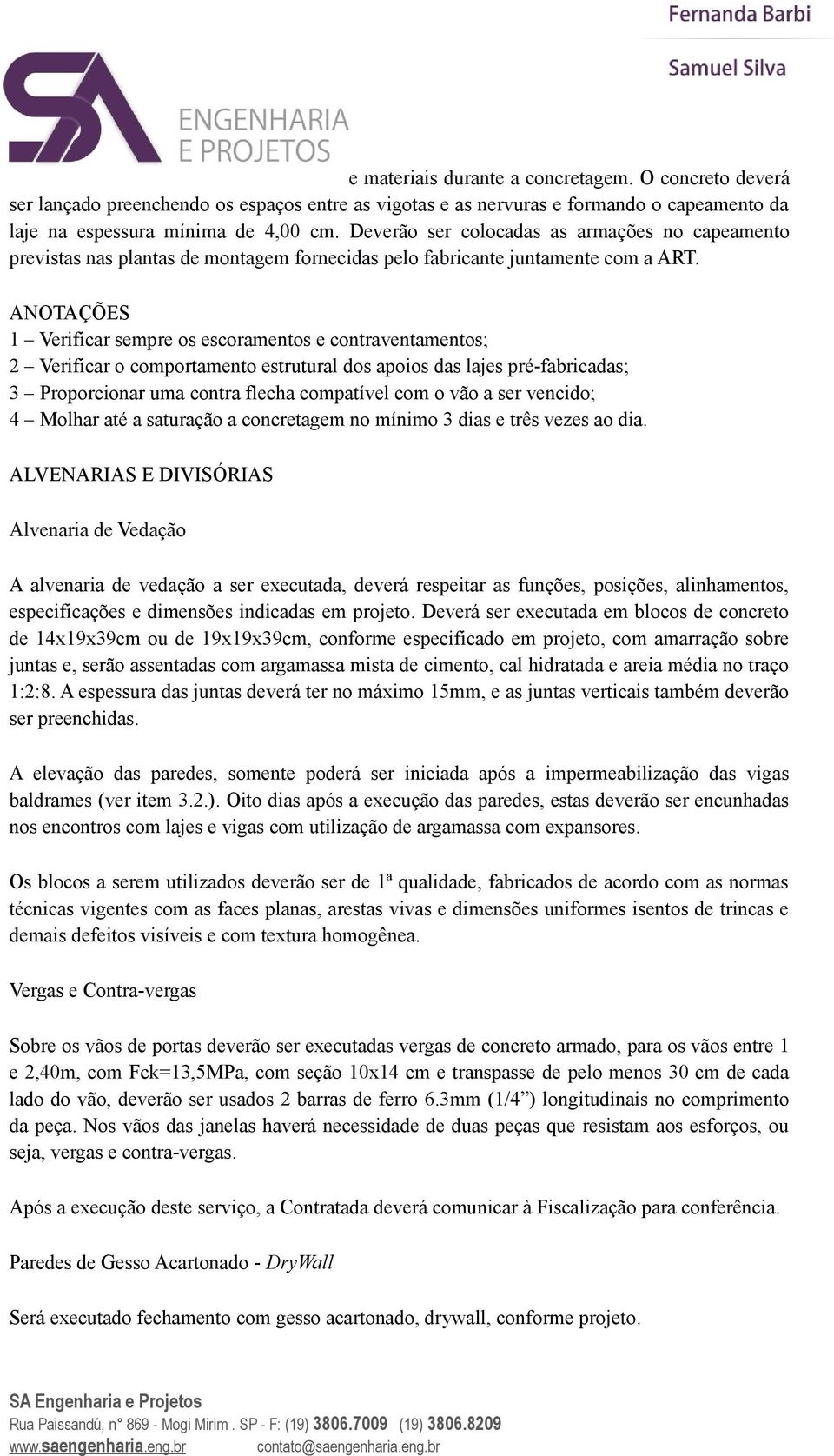 Fernanda Barbi

Samuel Silva

SA ENGENHARIA E PROJETOS

e materiais durante a concretagem. O concreto deverá ser lançado preenchendo os espaços entre as vigotas e as nervuras e formando o capeamento da laje na espessura mínima de 4,00 cm. Deverão ser colocadas as armações no capeamento previstas nas plantas de montagem fornecidas pelo fabricante juntamente com a ART.

ANOTAÇÕES
1 – Verificar sempre os escoramentos e contraventamentos;
2 – Verificar o comportamento estrutural dos apoios das lajes pré-fabricadas;
3 – Proporcionar uma contra flecha compatível com o vão a ser vencido;
4 – Molhar até a saturação a concretagem no mínimo 3 dias e três vezes ao dia.

ALVENARIAS E DIVISÓRIAS

Alvenaria de Vedação

A alvenaria de vedação a ser executada, deverá respeitar as funções, posições, alinhamentos, especificações e dimensões indicadas em projeto. Deverá ser executada em blocos de concreto de 14x19x39cm ou de 19x19x39cm, conforme especificado em projeto, com amarração sobre juntas e, serão assentadas com argamassa mista de cimento, cal hidratada e areia média no traço 1:2:8. A espessura das juntas deverá ter no máximo 15mm, e as juntas verticais também deverão ser preenchidas.

A elevação das paredes, somente poderá ser iniciada após a impermeabilização das vigas baldrames (ver item 3.2.). Oito dias após a execução das paredes, estas deverão ser encunhadas nos encontros com lajes e vigas com utilização de argamassa com expansores.

Os blocos a serem utilizados deverão ser de 1ª qualidade, fabricados de acordo com as normas técnicas vigentes com as faces planas, arestas vivas e dimensões uniformes isentos de trincas e demais defeitos visíveis e com textura homogênea.

Vergas e Contra-vergas

Sobre os vãos de portas deverão ser executadas vergas de concreto armado, para os vãos entre 1 e 2,40m, com Fck=13,5MPa, com seção 10x14 cm e transpasse de pelo menos 30 cm de cada lado do vão, deverão ser usados 2 barras de ferro 6.3mm (1/4”) longitudinais no comprimento da peça. Nos vãos das janelas haverá necessidade de duas peças que resistam aos esforços, ou seja, vergas e contra-vergas.

Após a execução deste serviço, a Contratada deverá comunicar à Fiscalização para conferência.

Paredes de Gesso Acartonado - DryWall

Será executado fechamento com gesso acartonado, drywall, conforme projeto.

SA Engenharia e Projetos
Rua Paissandú, n° 869 - Mogi Mirim . SP - F: (19) 3806.7009 (19) 3806.8209
www.saengenharia.eng.br contato@saengenharia.eng.br